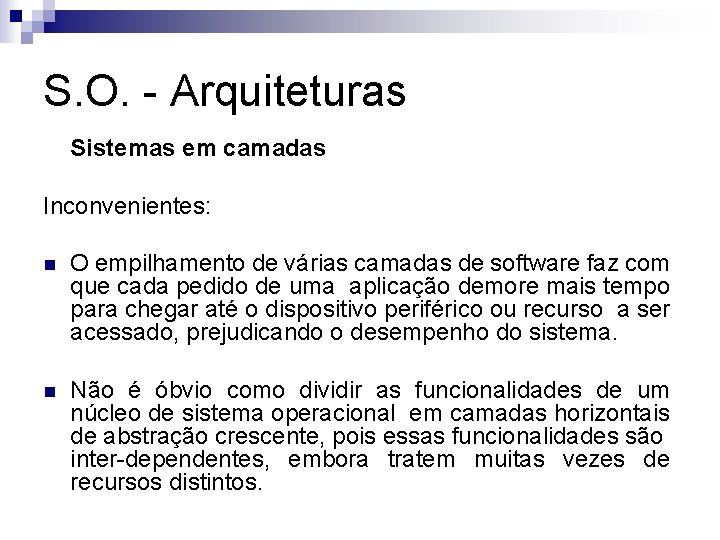 S.O. - Arquiteturas

Sistemas em camadas

Inconvenientes:

• O empilhamento de várias camadas de software faz com que cada pedido de uma aplicação demore mais tempo para chegar até o dispositivo periférico ou recurso a ser acessado, prejudicando o desempenho do sistema.

• Não é óbvio como dividir as funcionalidades de um núcleo de sistema operacional em camadas horizontais de abstração crescente, pois essas funcionalidades são inter-dependentes, embora tratem muitas vezes de recursos distintos.